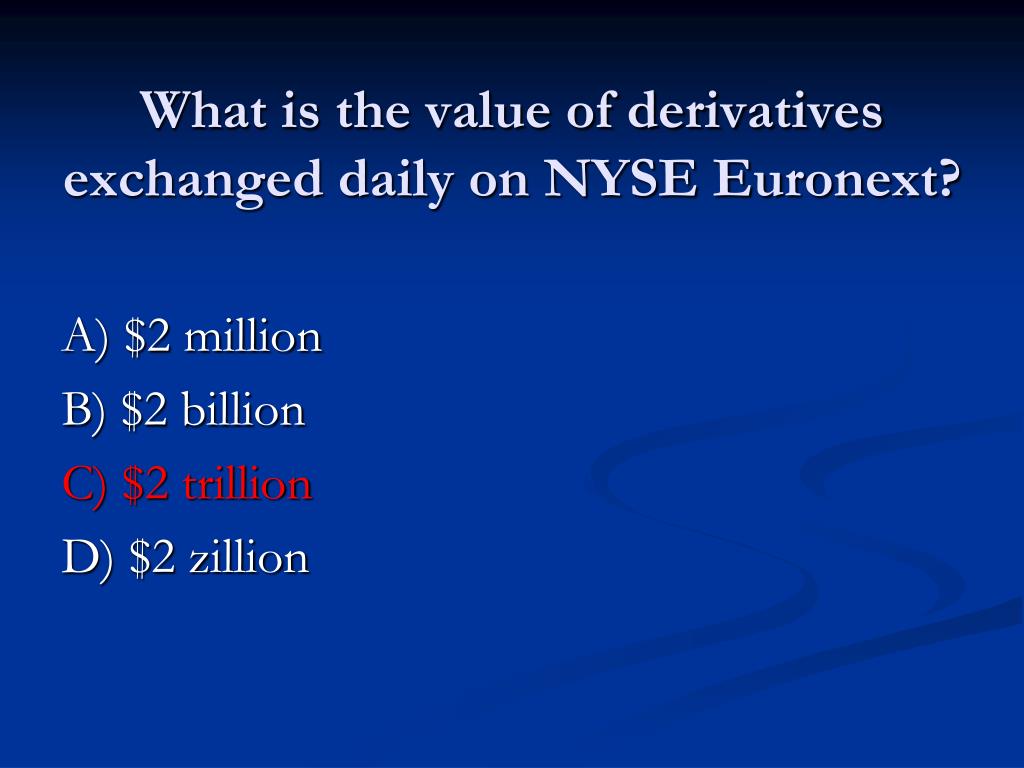 What is the value of derivatives exchanged daily on NYSE Euronext?

A) \$2 million
B) \$2 billion
C) \$2 trillion
D) \$2 zillion